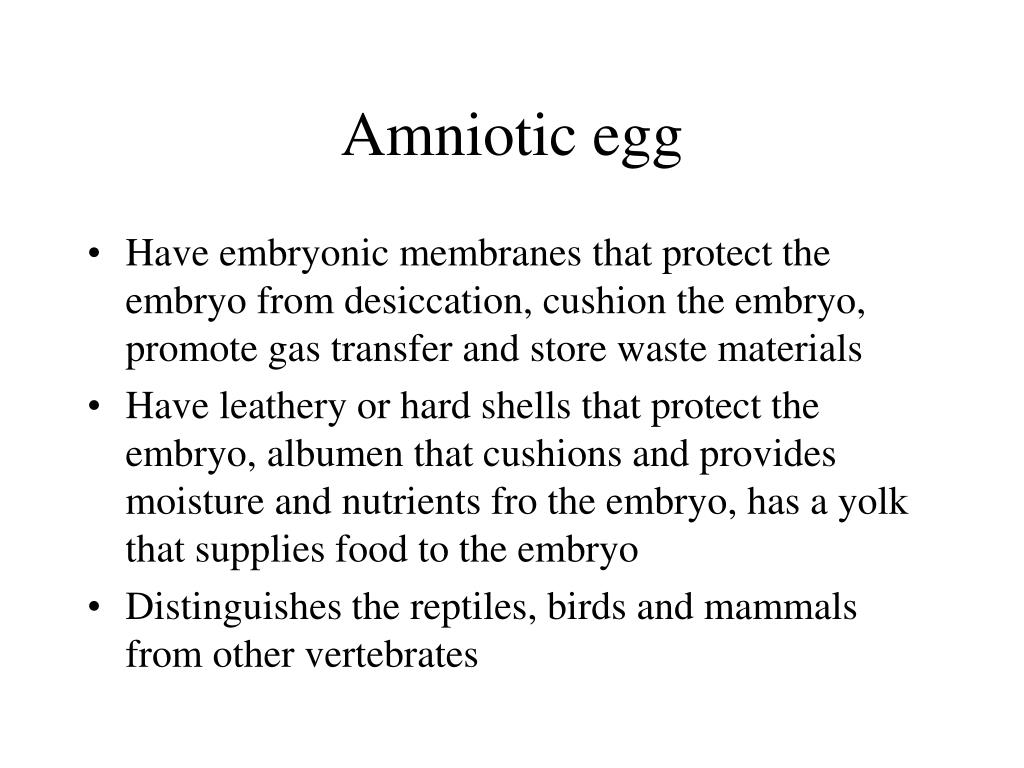 Amniotic egg

• Have embryonic membranes that protect the embryo from desiccation, cushion the embryo, promote gas transfer and store waste materials
• Have leathery or hard shells that protect the embryo, albumen that cushions and provides moisture and nutrients fro the embryo, has a yolk that supplies food to the embryo
• Distinguishes the reptiles, birds and mammals from other vertebrates